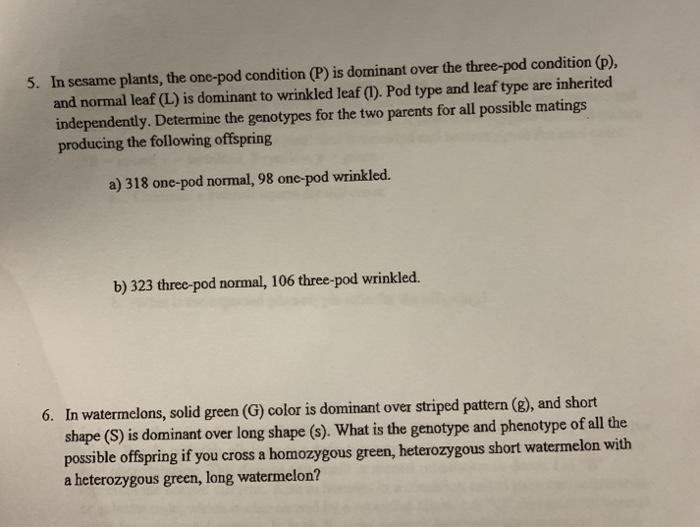 5. In sesame plants, the one-pod condition (P) is dominant over the three-pod condition (p), and normal leaf (L) is dominant to wrinkled leaf (l). Pod type and leaf type are inherited independently. Determine the genotypes for the two parents for all possible matings producing the following offspring

a) 318 one-pod normal, 98 one-pod wrinkled.

b) 323 three-pod normal, 106 three-pod wrinkled.

6. In watermelons, solid green (G) color is dominant over striped pattern (g), and short shape (S) is dominant over long shape (s). What is the genotype and phenotype of all the possible offspring if you cross a homozygous green, heterozygous short watermelon with a heterozygous green, long watermelon?